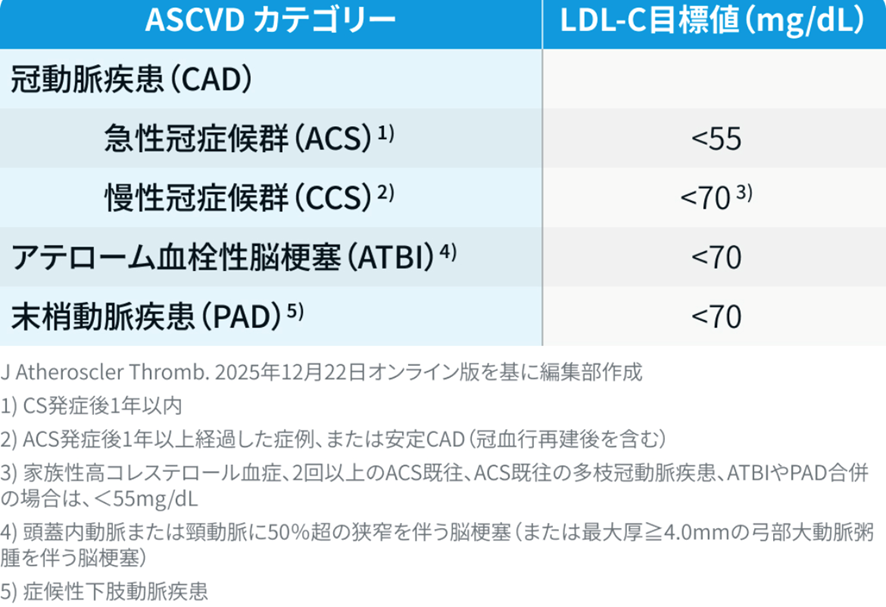 | ASCVD カテゴリー | LDL-C目標値(mg/dL) |
|---|---|
| 冠動脈疾患(CAD) | |
| 急性冠症候群(ACS)$^{1)}$ | <55 |
| 慢性冠症候群(CCS)$^{2)}$ | <70$^{3)}$ |
| アテローム血栓性脳梗塞(ATBI)$^{4)}$ | <70 |
| 末梢動脈疾患(PAD)$^{5)}$ | <70 |

J Atheroscler Thromb. 2025年12月22日オンライン版を基に編集部作成

1) CS発症後1年以内

2) ACS発症後1年以上経過した症例、または安定CAD(冠血行再建後を含む)

3) 家族性高コレステロール血症、2回以上のACS既往、ACS既往の多枝冠動脈疾患、ATBIやPAD合併の場合は、<55mg/dL

4) 頭蓋内動脈または頸動脈に50%超の狭窄を伴う脳梗塞(または最大厚≧4.0mmの弓部大動脈粥腫を伴う脳梗塞)

5) 症候性下肢動脈疾患